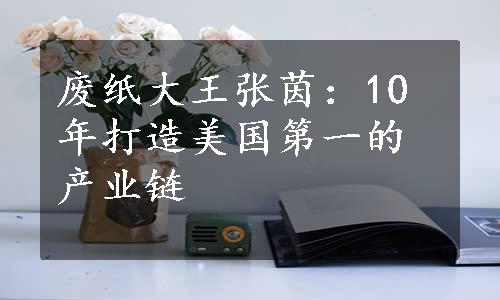 废纸大王张茵：10年打造美国第一的产业链